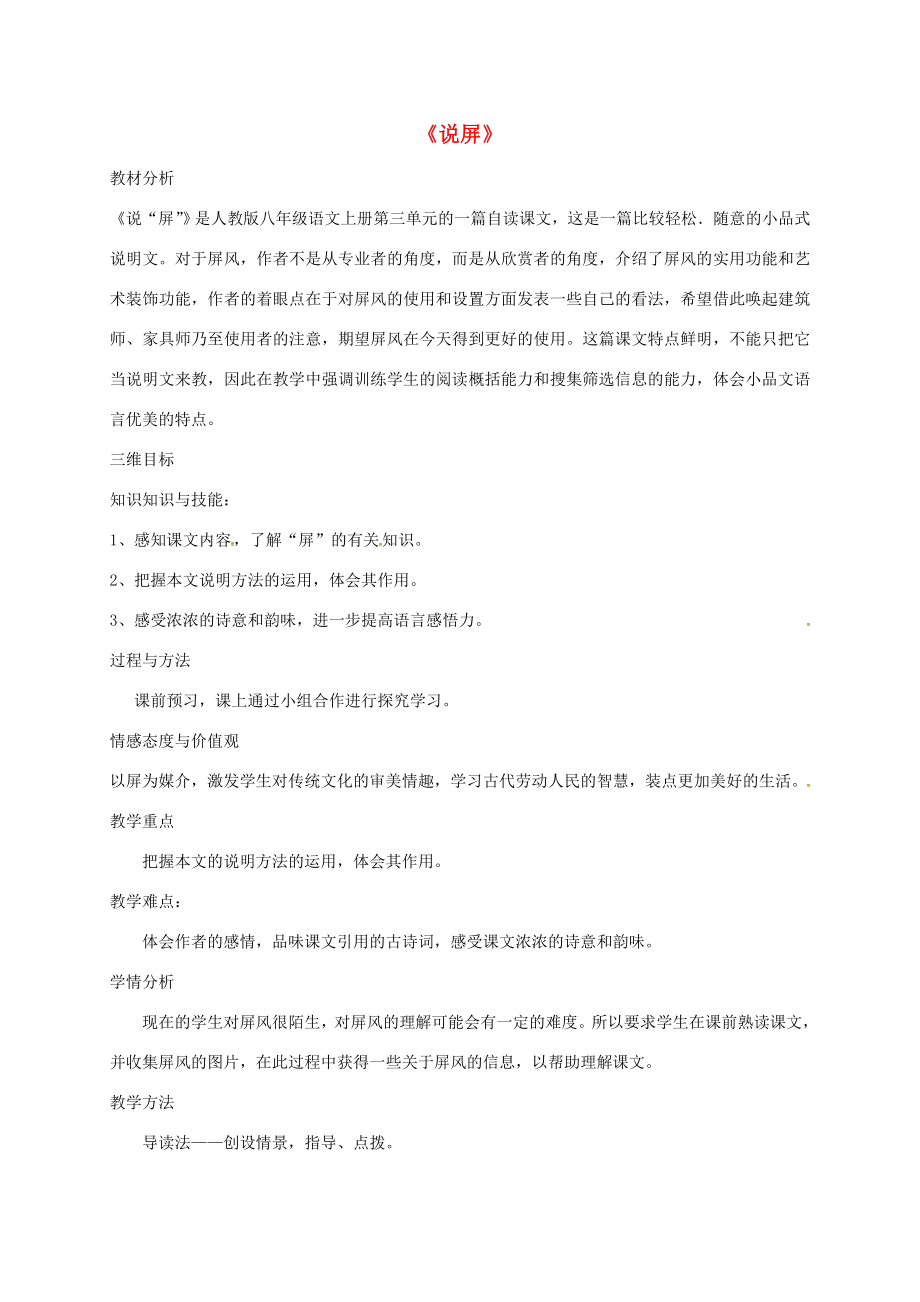 《说屏》

教材分析

《说“屏”》是人教版八年级语文上册第三单元的一篇自读课文，这是一篇比较轻松．随意的小品式说明文。对于屏风，作者不是从专业者的角度，而是从欣赏者的角度，介绍了屏风的实用功能和艺术装饰功能，作者的着眼点在于对屏风的使用和设置方面发表一些自己的看法，希望借此唤起建筑师、家具师乃至使用者的注意，期望屏风在今天得到更好的使用。这篇课文特点鲜明，不能只把它当说明文来教，因此在教学中强调训练学生的阅读概括能力和搜集筛选信息的能力，体会小品文语言优美的特点。

三维目标

知识知识与技能：

1、感知课文内容，了解“屏”的有关知识。

2、把握本文说明方法的运用，体会其作用。

3、感受浓浓的诗意和韵味，进一步提高语言感悟力。

过程与方法

课前预习，课上通过小组合作进行探究学习。

情感态度与价值观

以屏为媒介，激发学生对传统文化的审美情趣，学习古代劳动人民的智慧，装点更加美好的生活。

教学重点

把握本文的说明方法的运用，体会其作用。

教学难点：

体会作者的感情，品味课文引用的古诗词，感受课文浓浓的诗意和韵味。

学情分析

现在的学生对屏风很陌生，对屏风的理解可能会有一定的难度。所以要求学生在课前熟读课文，并收集屏风的图片，在此过程中获得一些关于屏风的信息，以帮助理解课文。

教学方法

导读法——创设情景，指导、点拨。